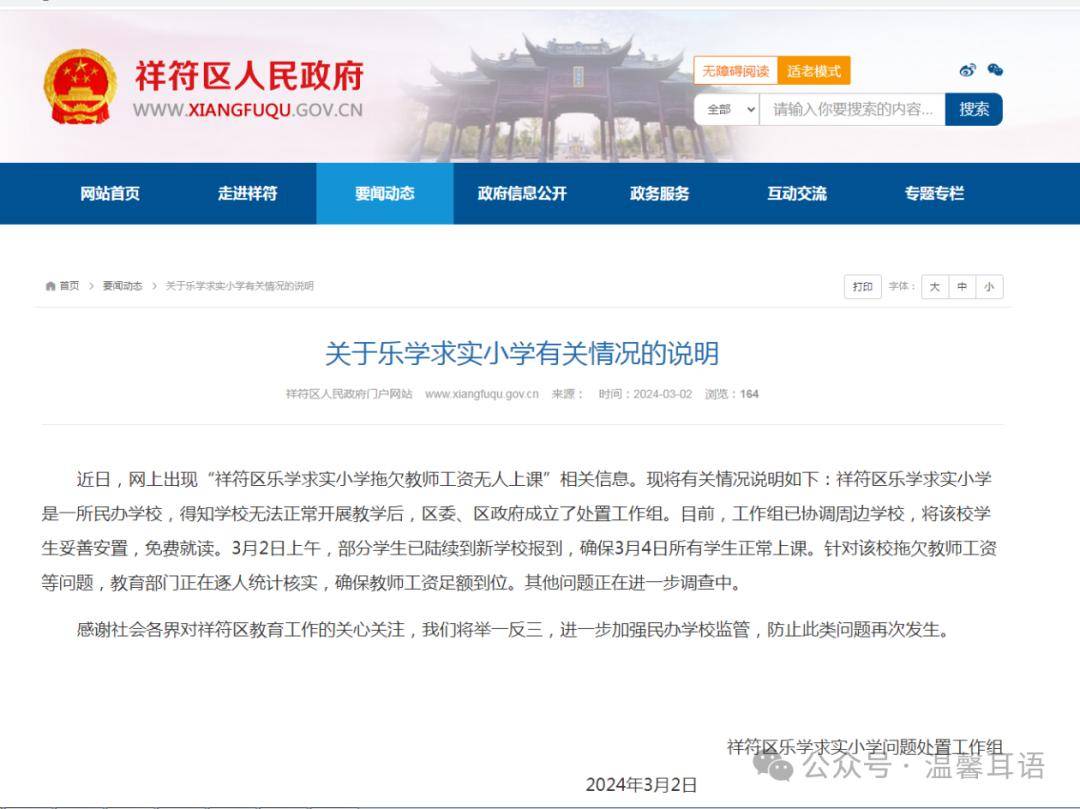 祥符区人民政府
WWW.XIANGFUQU.GOV.CN

无障碍阅读 适老模式

全部 请输入你要搜索的内容... 搜索

网站首页 走进祥符 要闻动态 政府信息公开 政务服务 互动交流 专题专栏

首页 > 要闻动态 > 关于乐学求实小学有关情况的说明

打印 字体: 大 中 小

关于乐学求实小学有关情况的说明

祥符区人民政府门户网站 www.xiangfuqu.gov.cn 来源: 时间:2024-03-02 浏览:164

近日，网上出现“祥符区乐学求实小学拖欠教师工资无人上课”相关信息。现将有关情况说明如下：祥符区乐学求实小学是一所民办学校，得知学校无法正常开展教学后，区委、区政府成立了处置工作组。目前，工作组已协调周边学校，将该校学生妥善安置，免费就读。3月2日上午，部分学生已陆续到新学校报到，确保3月4日所有学生正常上课。针对该校拖欠教师工资等问题，教育部门正在逐人统计核实，确保教师工资足额到位。其他问题正在进一步调查中。

感谢社会各界对祥符区教育工作的关心关注，我们将举一反三，进一步加强民办学校监管，防止此类问题再次发生。

祥符区乐学求实小学问题处置工作组

2024年3月2日

公众号 · 温馨耳语